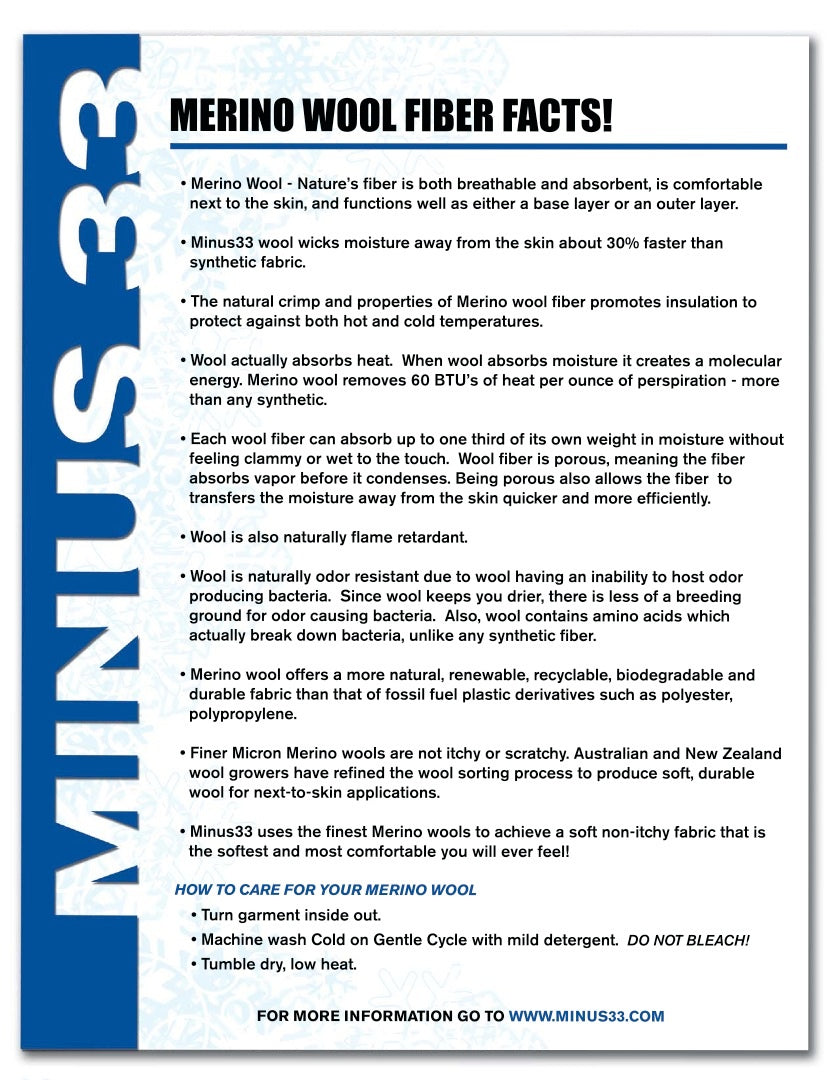 MINUS 33

MERINO WOOL FIBER FACTS!

• Merino Wool - Nature's fiber is both breathable and absorbent, is comfortable next to the skin, and functions well as either a base layer or an outer layer.

• Minus33 wool wicks moisture away from the skin about 30% faster than synthetic fabric.

• The natural crimp and properties of Merino wool fiber promotes insulation to protect against both hot and cold temperatures.

• Wool actually absorbs heat. When wool absorbs moisture it creates a molecular energy. Merino wool removes 60 BTU's of heat per ounce of perspiration - more than any synthetic.

• Each wool fiber can absorb up to one third of its own weight in moisture without feeling clammy or wet to the touch. Wool fiber is porous, meaning the fiber absorbs vapor before it condenses. Being porous also allows the fiber to transfers the moisture away from the skin quicker and more efficiently.

• Wool is also naturally flame retardant.

• Wool is naturally odor resistant due to wool having an inability to host odor producing bacteria. Since wool keeps you drier, there is less of a breeding ground for odor causing bacteria. Also, wool contains amino acids which actually break down bacteria, unlike any synthetic fiber.

• Merino wool offers a more natural, renewable, recyclable, biodegradable and durable fabric than that of fossil fuel plastic derivatives such as polyester, polypropylene.

• Finer Micron Merino wools are not itchy or scratchy. Australian and New Zealand wool growers have refined the wool sorting process to produce soft, durable wool for next-to-skin applications.

• Minus33 uses the finest Merino wools to achieve a soft non-itchy fabric that is the softest and most comfortable you will ever feel!

HOW TO CARE FOR YOUR MERINO WOOL
• Turn garment inside out.
• Machine wash Cold on Gentle Cycle with mild detergent. DO NOT BLEACH!
• Tumble dry, low heat.

FOR MORE INFORMATION GO TO WWW.MINUS33.COM